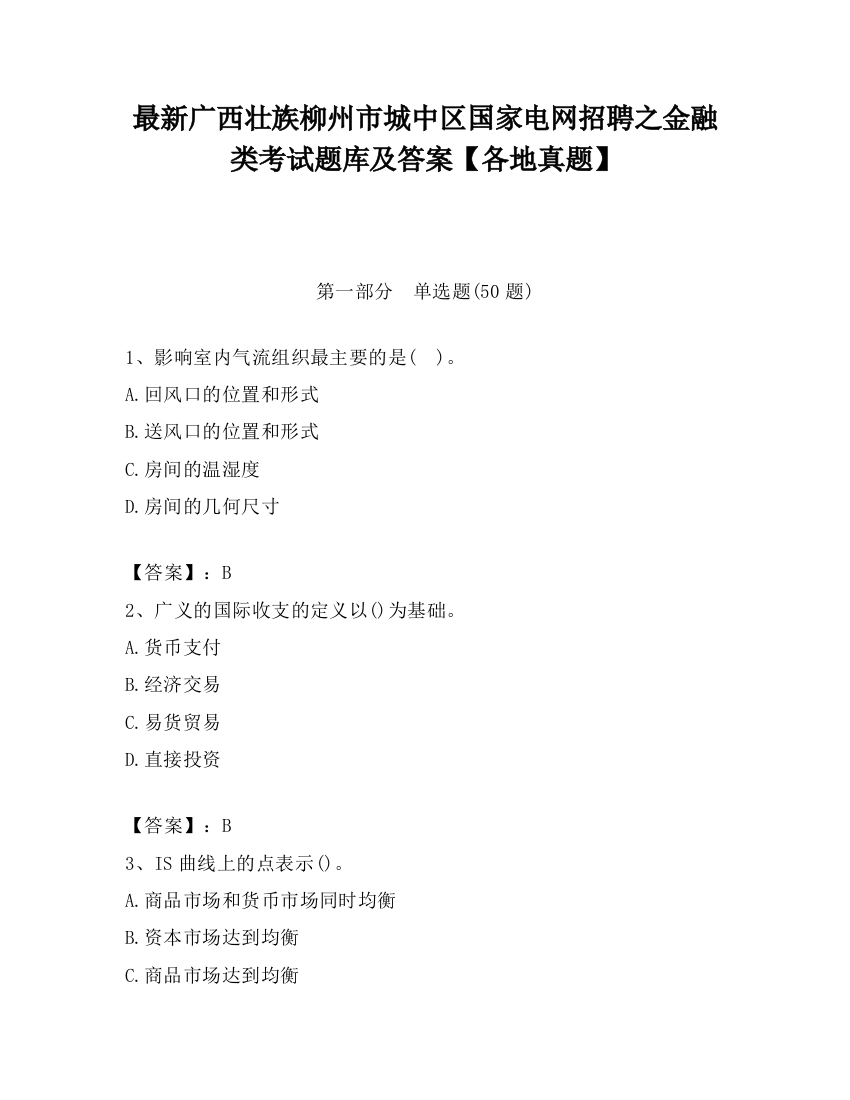 最新广西壮族柳州市城中区国家电网招聘之金融类考试题库及答案【各地真题】

第一部分　单选题(50 题)

1、影响室内气流组织最主要的是(　)。
A.回风口的位置和形式
B.送风口的位置和形式
C.房间的温湿度
D.房间的几何尺寸

【答案】：B
2、广义的国际收支的定义以()为基础。
A.货币支付
B.经济交易
C.易货贸易
D.直接投资

【答案】：B
3、IS 曲线上的点表示()。
A.商品市场和货币市场同时均衡
B.资本市场达到均衡
C.商品市场达到均衡